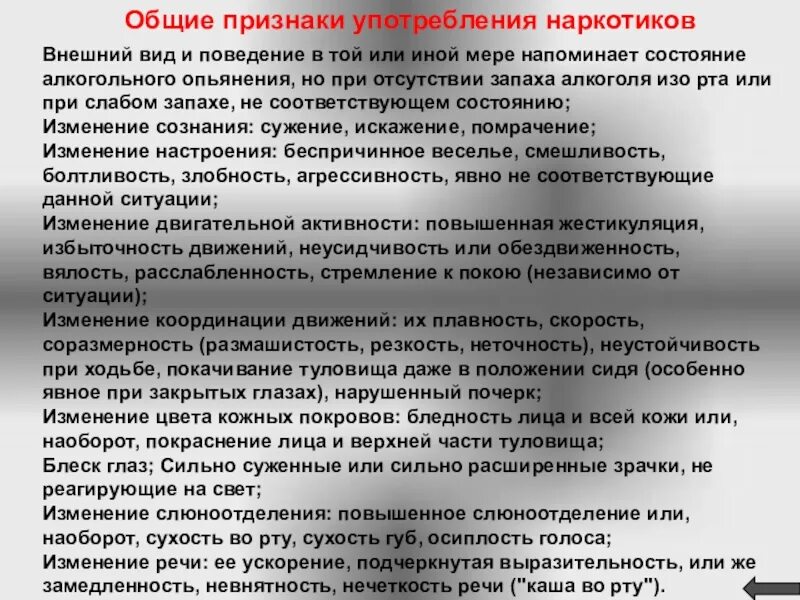 Общие признаки употребления наркотиков

Внешний вид и поведение в той или иной мере напоминает состояние алкогольного опьянения, но при отсутствии запаха алкоголя изо рта или при слабом запахе, не соответствующем состоянию;
Изменение сознания: сужение, искажение, помрачение;
Изменение настроения: беспричинное веселье, смешливость, болтливость, злобность, агрессивность, явно не соответствующие данной ситуации;
Изменение двигательной активности: повышенная жестикуляция, избыточность движений, неусидчивость или обездвиженность, вялость, расслабленность, стремление к покою (независимо от ситуации);
Изменение координации движений: их плавность, скорость, соразмерность (размашистость, резкость, неточность), неустойчивость при ходьбе, покачивание туловища даже в положении сидя (особенно явное при закрытых глазах), нарушенный почерк;
Изменение цвета кожных покровов: бледность лица и всей кожи или, наоборот, покраснение лица и верхней части туловища;
Блеск глаз; Сильно суженные или сильно расширенные зрачки, не реагирующие на свет;
Изменение слюноотделения: повышенное слюноотделение или, наоборот, сухость во рту, сухость губ, осиплость голоса;
Изменение речи: ее ускорение, подчеркнутая выразительность, или же замедленность, невнятность, нечеткость речи ("каша во рту").